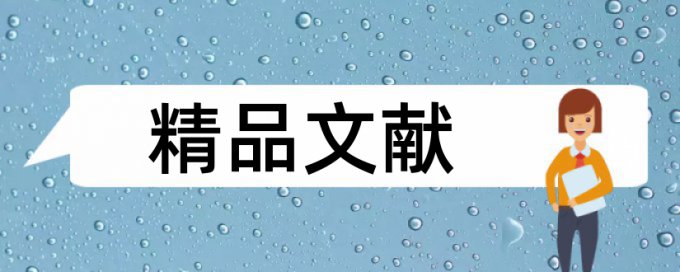 精品文献